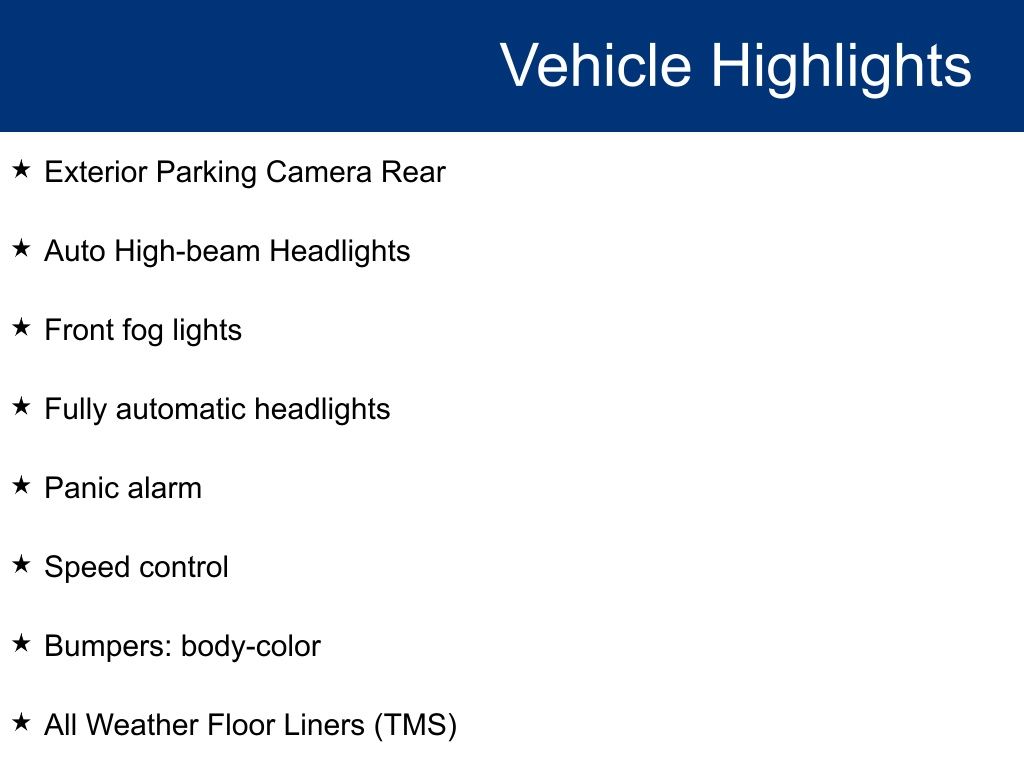 Vehicle Highlights

★ Exterior Parking Camera Rear

★ Auto High-beam Headlights

★ Front fog lights

★ Fully automatic headlights

★ Panic alarm

★ Speed control

★ Bumpers: body-color

★ All Weather Floor Liners (TMS)